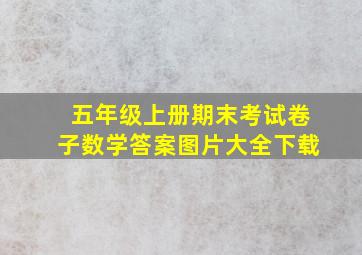 五年级上册期末考试卷子数学答案图片大全下载